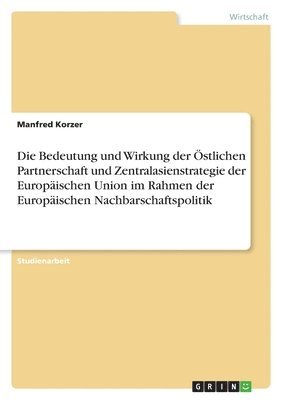 Wirtschaft

Manfred Korzer

Die Bedeutung und Wirkung der Östlichen Partnerschaft und Zentralasienstrategie der Europäischen Union im Rahmen der Europäischen Nachbarschaftspolitik

Studienarbeit

GRIN